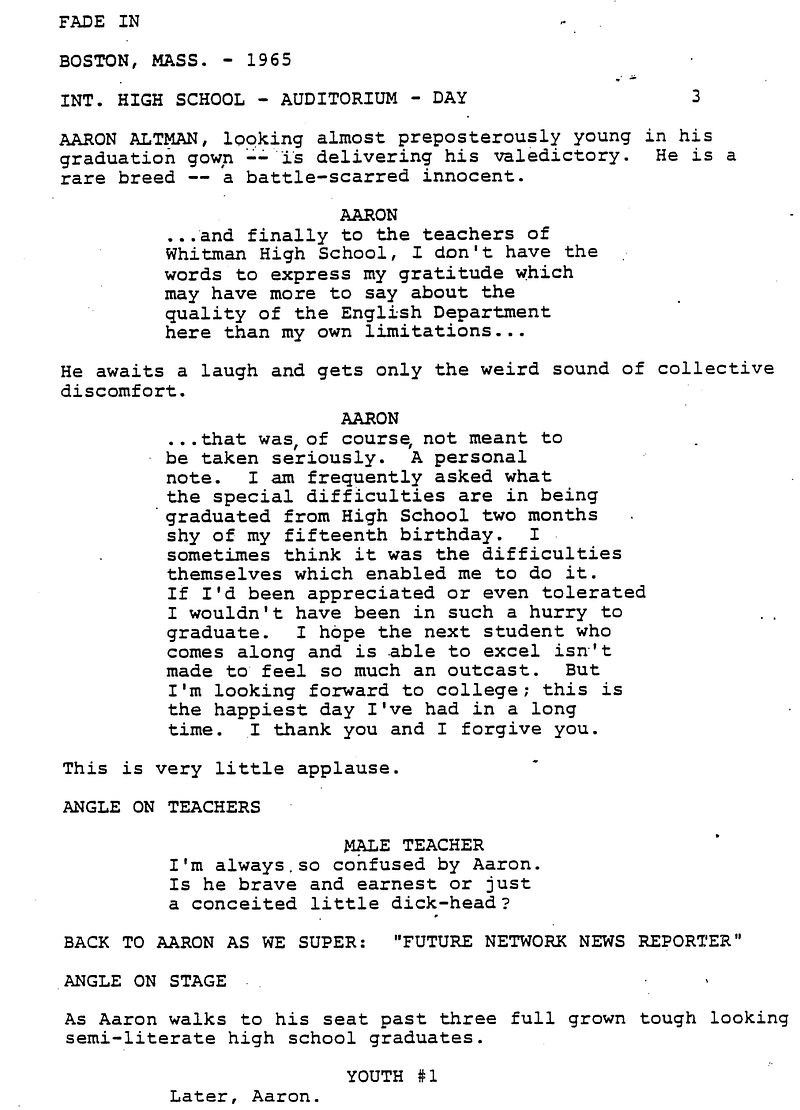 FADE IN

BOSTON, MASS. - 1965

INT. HIGH SCHOOL - AUDITORIUM - DAY 3

AARON ALTMAN, looking almost preposterously young in his graduation gown -- is delivering his valedictory. He is a rare breed -- a battle-scarred innocent.

AARON
...and finally to the teachers of Whitman High School, I don't have the words to express my gratitude which may have more to say about the quality of the English Department here than my own limitations...

He awaits a laugh and gets only the weird sound of collective discomfort.

AARON
...that was, of course, not meant to be taken seriously. A personal note. I am frequently asked what the special difficulties are in being graduated from High School two months shy of my fifteenth birthday. I sometimes think it was the difficulties themselves which enabled me to do it. If I'd been appreciated or even tolerated I wouldn't have been in such a hurry to graduate. I hope the next student who comes along and is able to excel isn't made to feel so much an outcast. But I'm looking forward to college; this is the happiest day I've had in a long time. I thank you and I forgive you.

This is very little applause.

ANGLE ON TEACHERS

MALE TEACHER
I'm always so confused by Aaron. Is he brave and earnest or just a conceited little dick-head?

BACK TO AARON AS WE SUPER: "FUTURE NETWORK NEWS REPORTER"

ANGLE ON STAGE

As Aaron walks to his seat past three full grown tough looking semi-literate high school graduates.

YOUTH #1
Later, Aaron.